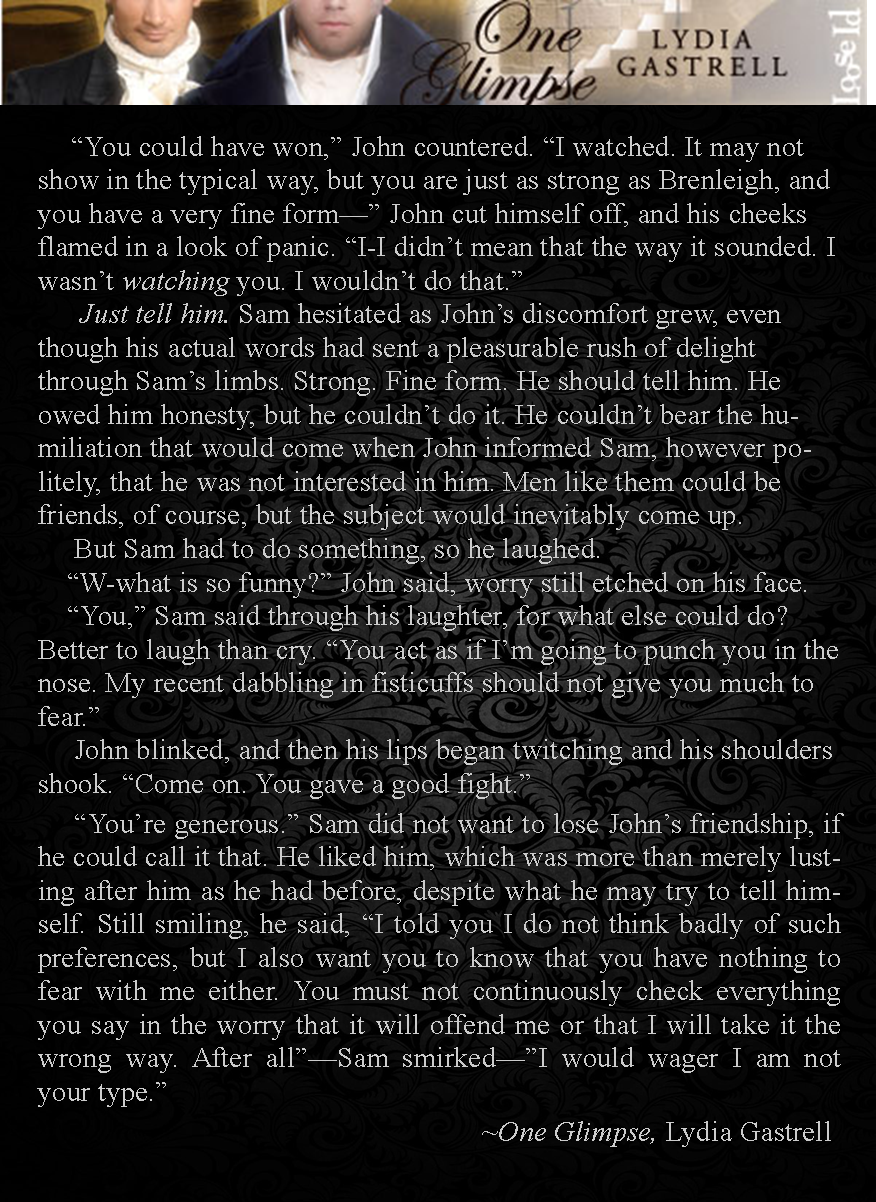 One Glimpse
LYDIA GASTRELL
Loose Id

"You could have won," John countered. "I watched. It may not show in the typical way, but you are just as strong as Brenleigh, and you have a very fine form—" John cut himself off, and his cheeks flamed in a look of panic. "I-I didn't mean that the way it sounded. I wasn't watching you. I wouldn't do that."

Just tell him. Sam hesitated as John's discomfort grew, even though his actual words had sent a pleasurable rush of delight through Sam's limbs. Strong. Fine form. He should tell him. He owed him honesty, but he couldn't do it. He couldn't bear the humiliation that would come when John informed Sam, however politely, that he was not interested in him. Men like them could be friends, of course, but the subject would inevitably come up.

But Sam had to do something, so he laughed.

"W-what is so funny?" John said, worry still etched on his face.

"You," Sam said through his laughter, for what else could do? Better to laugh than cry. "You act as if I'm going to punch you in the nose. My recent dabbling in fisticuffs should not give you much to fear."

John blinked, and then his lips began twitching and his shoulders shook. "Come on. You gave a good fight."

"You're generous." Sam did not want to lose John's friendship, if he could call it that. He liked him, which was more than merely lusting after him as he had before, despite what he may try to tell himself. Still smiling, he said, "I told you I do not think badly of such preferences, but I also want you to know that you have nothing to fear with me either. You must not continuously check everything you say in the worry that it will offend me or that I will take it the wrong way. After all"—Sam smirked—"I would wager I am not your type."

~One Glimpse, Lydia Gastrell